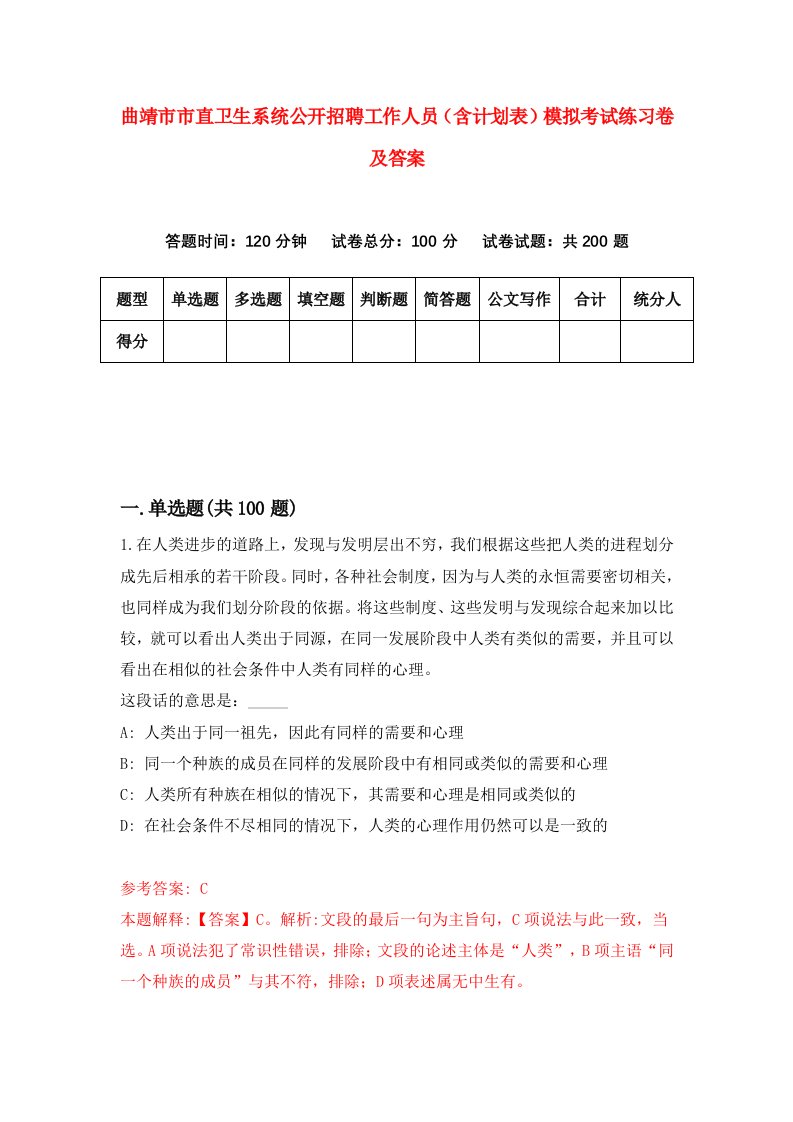 曲靖市市直卫生系统公开招聘工作人员（含计划表）模拟考试练习卷及答案

答题时间：120 分钟　试卷总分：100 分　试卷试题：共 200 题

| 题型 | 单选题 | 多选题 | 填空题 | 判断题 | 简答题 | 公文写作 | 合计 | 统分人 |
|---|---|---|---|---|---|---|---|---|
| 得分 | | | | | | | | |

一.单选题(共 100 题)

1.在人类进步的道路上，发现与发明层出不穷，我们根据这些把人类的进程划分成先后相承的若干阶段。同时，各种社会制度，因为与人类的永恒需要密切相关，也同样成为我们划分阶段的依据。将这些制度、这些发明与发现综合起来加以比较，就可以看出人类出于同源，在同一发展阶段中人类有类似的需要，并且可以看出在相似的社会条件中人类有同样的心理。

这段话的意思是：_____

A: 人类出于同一祖先，因此有同样的需要和心理

B: 同一个种族的成员在同样的发展阶段中有相同或类似的需要和心理

C: 人类所有种族在相似的情况下，其需要和心理是相同或类似的

D: 在社会条件不尽相同的情况下，人类的心理作用仍然可以是一致的

参考答案: C

本题解释:【答案】C。解析:文段的最后一句为主旨句，C 项说法与此一致，当选。A 项说法犯了常识性错误，排除；文段的论述主体是“人类”，B 项主语“同一个种族的成员”与其不符，排除；D 项表述属无中生有。